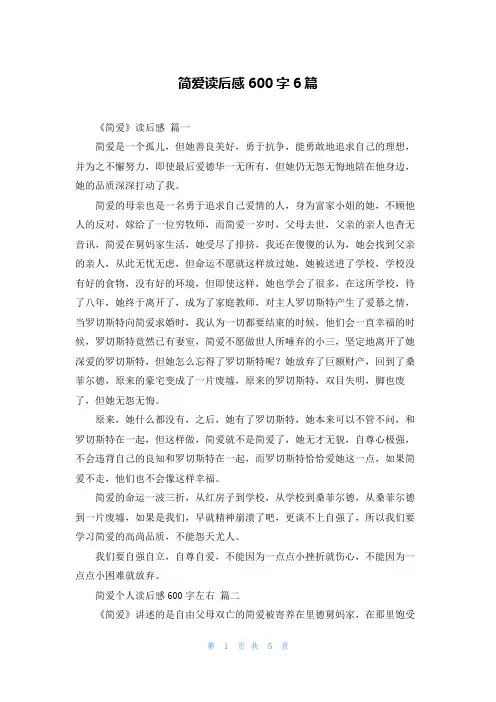 简爱读后感 600 字 6 篇

《简爱》读后感 篇一

简爱是一个孤儿，但她善良美好，勇于抗争，能勇敢地追求自己的理想，并为之不懈努力，即使最后爱德华一无所有，但她仍无怨无悔地陪在他身边，她的品质深深打动了我。

简爱的母亲也是一名勇于追求自己爱情的人，身为富家小姐的她，不顾他人的反对，嫁给了一位穷牧师，而简爱一岁时，父母去世，父亲的亲人也杳无音讯，简爱在舅妈家生活，她受尽了排挤，我还在傻傻的认为，她会找到父亲的亲人，从此无忧无虑，但命运不愿就这样放过她，她被送进了学校，学校没有好的食物，没有好的环境，但即使这样，她也学会了很多，在这所学校，待了八年，她终于离开了，成为了家庭教师，对主人罗切斯特产生了爱慕之情，当罗切斯特向简爱求婚时，我认为一切都要结束的时候，他们会一直幸福的时候，罗切斯特竟然已有妻室，简爱不愿做世人所唾弃的小三，坚定地离开了她深爱的罗切斯特，但她怎么忘得了罗切斯特呢？她放弃了巨额财产，回到了桑菲尔德，原来的豪宅变成了一片废墟，原来的罗切斯特，双目失明，脚也废了，但她无怨无悔。

原来，她什么都没有，之后，她有了罗切斯特，她本来可以不管不问，和罗切斯特在一起，但这样做，简爱就不是简爱了，她无才无貌，自尊心极强，不会违背自己的良知和罗切斯特在一起，而罗切斯特恰恰爱她这一点，如果简爱不走，他们也不会像这样幸福。

简爱的命运一波三折，从红房子到学校，从学校到桑菲尔德，从桑菲尔德到一片废墟，如果是我们，早就精神崩溃了吧，更谈不上自强了，所以我们要学习简爱的高尚品质，不能怨天尤人。

我们要自强自立，自尊自爱，不能因为一点点小挫折就伤心，不能因为一点点小困难就放弃。

简爱个人读后感 600 字左右 篇二

《简爱》讲述的是自由父母双亡的简爱被寄养在里德舅妈家，在那里饱受

第 1 页 共 5 页